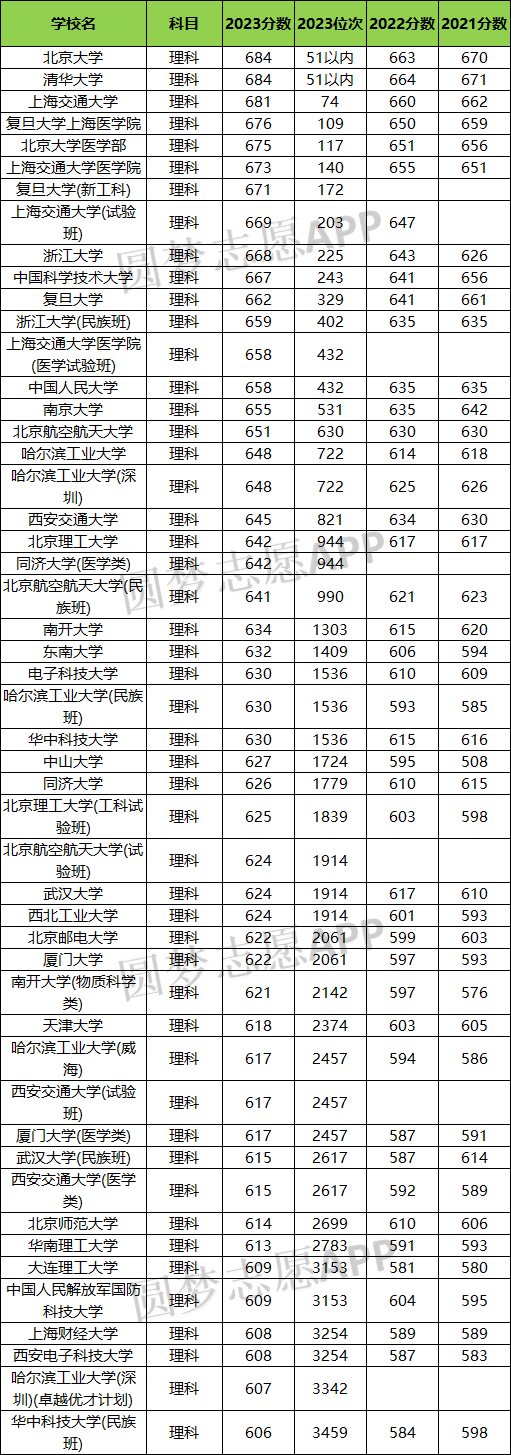 | 学校名 | 科目 | 2023分数 | 2023位次 | 2022分数 | 2021分数 |
|---|---|---|---|---|---|
| 北京大学 | 理科 | 684 | 51以内 | 663 | 670 |
| 清华大学 | 理科 | 684 | 51以内 | 664 | 671 |
| 上海交通大学 | 理科 | 681 | 74 | 660 | 662 |
| 复旦大学上海医学院 | 理科 | 676 | 109 | 650 | 659 |
| 北京大学医学部 | 理科 | 675 | 117 | 651 | 656 |
| 上海交通大学医学院 | 理科 | 673 | 140 | 655 | 651 |
| 复旦大学(新工科) | 理科 | 671 | 172 | | |
| 上海交通大学(试验班) | 理科 | 669 | 203 | 647 | |
| 浙江大学 | 理科 | 668 | 225 | 643 | 626 |
| 中国科学技术大学 | 理科 | 667 | 243 | 641 | 656 |
| 复旦大学 | 理科 | 662 | 329 | 641 | 661 |
| 浙江大学(民族班) | 理科 | 659 | 402 | 635 | 635 |
| 上海交通大学医学院(医学试验班) | 理科 | 658 | 432 | | |
| 中国人民大学 | 理科 | 658 | 432 | 635 | 635 |
| 南京大学 | 理科 | 655 | 531 | 635 | 642 |
| 北京航空航天大学 | 理科 | 651 | 630 | 630 | 630 |
| 哈尔滨工业大学 | 理科 | 648 | 722 | 614 | 618 |
| 哈尔滨工业大学(深圳) | 理科 | 648 | 722 | 625 | 626 |
| 西安交通大学 | 理科 | 645 | 821 | 634 | 630 |
| 北京理工大学 | 理科 | 642 | 944 | 617 | 617 |
| 同济大学(医学类) | 理科 | 642 | 944 | | |
| 北京航空航天大学(民族班) | 理科 | 641 | 990 | 621 | 623 |
| 南开大学 | 理科 | 634 | 1303 | 615 | 620 |
| 东南大学 | 理科 | 632 | 1409 | 606 | 594 |
| 电子科技大学 | 理科 | 630 | 1536 | 610 | 609 |
| 哈尔滨工业大学(民族班) | 理科 | 630 | 1536 | 593 | 585 |
| 华中科技大学 | 理科 | 630 | 1536 | 615 | 616 |
| 中山大学 | 理科 | 627 | 1724 | 595 | 508 |
| 同济大学 | 理科 | 626 | 1779 | 610 | 615 |
| 北京理工大学(工科试验班) | 理科 | 625 | 1839 | 603 | 598 |
| 北京航空航天大学(试验班) | 理科 | 624 | 1914 | | |
| 武汉大学 | 理科 | 624 | 1914 | 617 | 610 |
| 西北工业大学 | 理科 | 624 | 1914 | 601 | 593 |
| 北京邮电大学 | 理科 | 622 | 2061 | 599 | 603 |
| 厦门大学 | 理科 | 622 | 2061 | 597 | 593 |
| 南开大学(物质科学类) | 理科 | 621 | 2142 | 597 | 576 |
| 天津大学 | 理科 | 618 | 2374 | 603 | 605 |
| 哈尔滨工业大学(威海) | 理科 | 617 | 2457 | 594 | 586 |
| 西安交通大学(试验班) | 理科 | 617 | 2457 | | |
| 厦门大学(医学类) | 理科 | 617 | 2457 | 587 | 591 |
| 武汉大学(民族班) | 理科 | 615 | 2617 | 587 | 614 |
| 西安交通大学(医学类) | 理科 | 615 | 2617 | 592 | 589 |
| 北京师范大学 | 理科 | 614 | 2699 | 610 | 606 |
| 华南理工大学 | 理科 | 613 | 2783 | 591 | 593 |
| 大连理工大学 | 理科 | 609 | 3153 | 581 | 580 |
| 中国人民解放军国防科技大学 | 理科 | 609 | 3153 | 604 | 595 |
| 上海财经大学 | 理科 | 608 | 3254 | 589 | 589 |
| 西安电子科技大学 | 理科 | 608 | 3254 | 587 | 583 |
| 哈尔滨工业大学(深圳)(卓越优才计划) | 理科 | 607 | 3342 | | |
| 华中科技大学(民族班) | 理科 | 606 | 3459 | 584 | 598 |

圆梦志愿APP